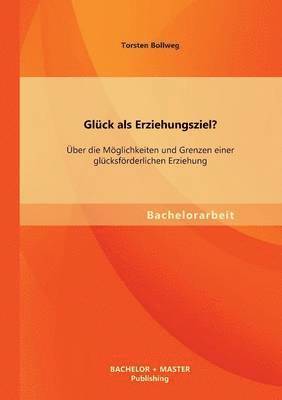 Torsten Bollweg

Glück als Erziehungsziel?

Über die Möglichkeiten und Grenzen einer glücksförderlichen Erziehung

Bachelorarbeit

BACHELOR + MASTER
Publishing